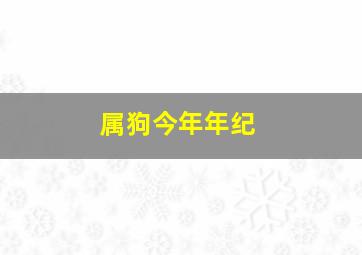 属狗今年年纪